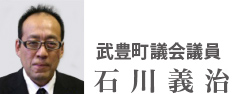 武豊町議会議員
石川 義治